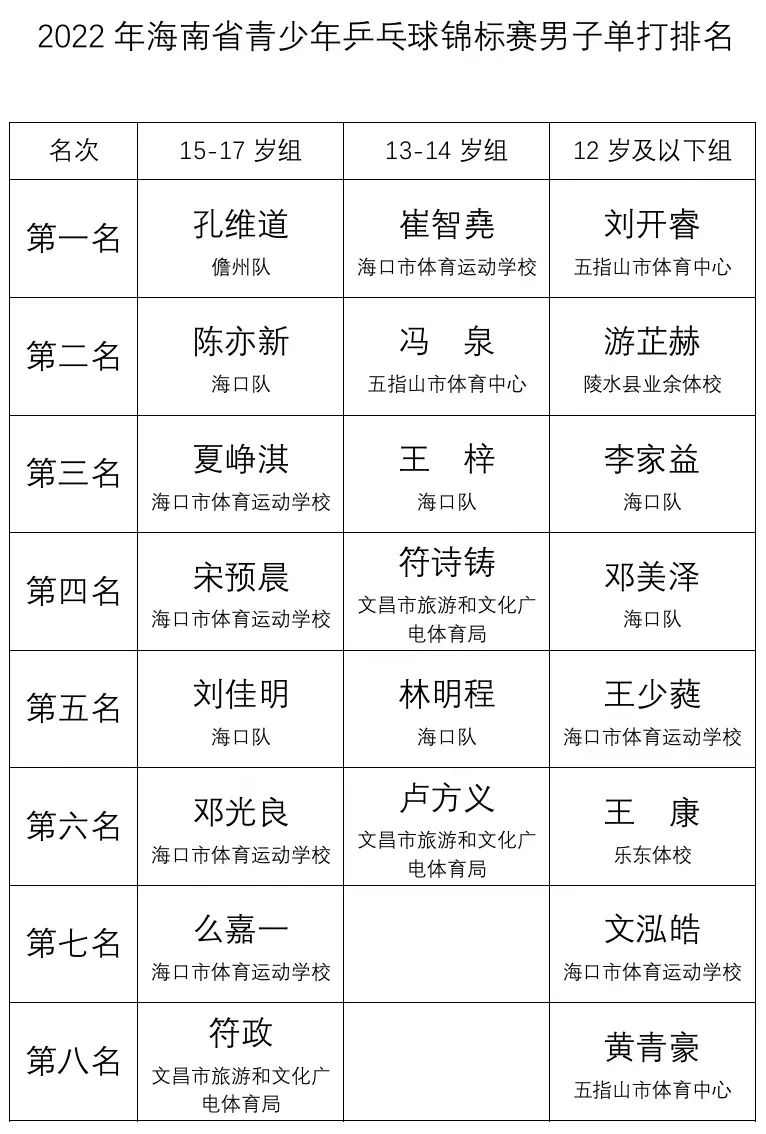 2022 年海南省青少年乒乓球锦标赛男子单打排名

| 名次 | 15-17 岁组 | 13-14 岁组 | 12 岁及以下组 |
|---|---|---|---|
| 第一名 | 孔维道 儋州队 | 崔智堯 海口市体育运动学校 | 刘开睿 五指山市体育中心 |
| 第二名 | 陈亦新 海口队 | 冯　泉 五指山市体育中心 | 游芷赫 陵水县业余体校 |
| 第三名 | 夏峥淇 海口市体育运动学校 | 王　梓 海口队 | 李家益 海口队 |
| 第四名 | 宋预晨 海口市体育运动学校 | 符诗铸 文昌市旅游和文化广电体育局 | 邓美泽 海口队 |
| 第五名 | 刘佳明 海口队 | 林明程 海口队 | 王少蕤 海口市体育运动学校 |
| 第六名 | 邓光良 海口市体育运动学校 | 卢方义 文昌市旅游和文化广电体育局 | 王　康 乐东体校 |
| 第七名 | 么嘉一 海口市体育运动学校 |  | 文泓皓 海口市体育运动学校 |
| 第八名 | 符政 文昌市旅游和文化广电体育局 |  | 黄青豪 五指山市体育中心 |